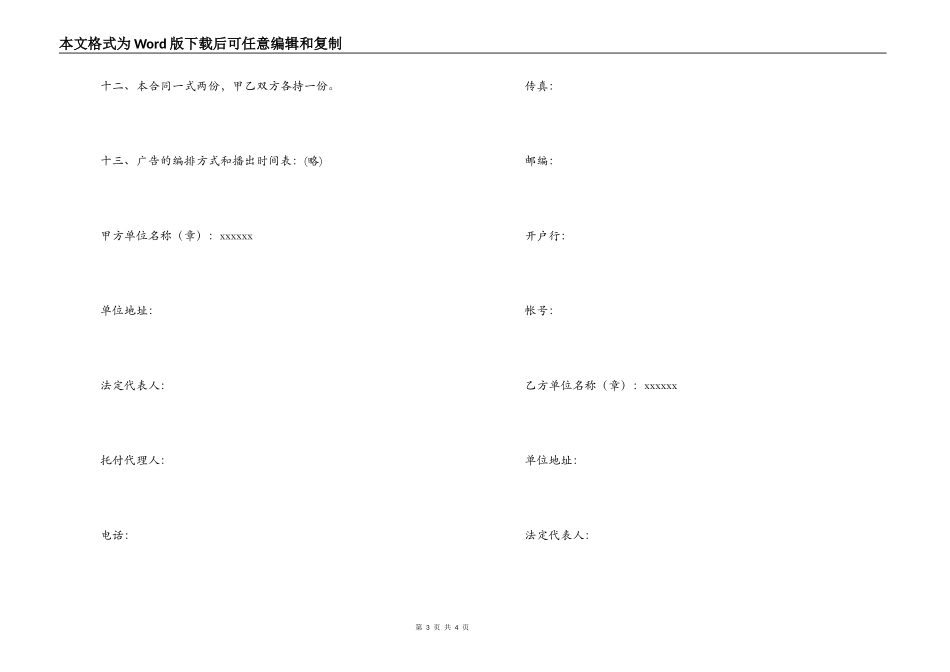 本文格式为Word版下载后可任意编辑和复制

十二、本合同一式两份，甲乙双方各持一份。

十三、广告的编排方式和播出时间表:(略)

甲方单位名称（章）：xxxxxx

单位地址:

法定代表人:

托付代理人:

电话:

传真:

邮编:

开户行:

帐号:

乙方单位名称（章）：xxxxxx

单位地址:

法定代表人:

第 3 页 共 4 页